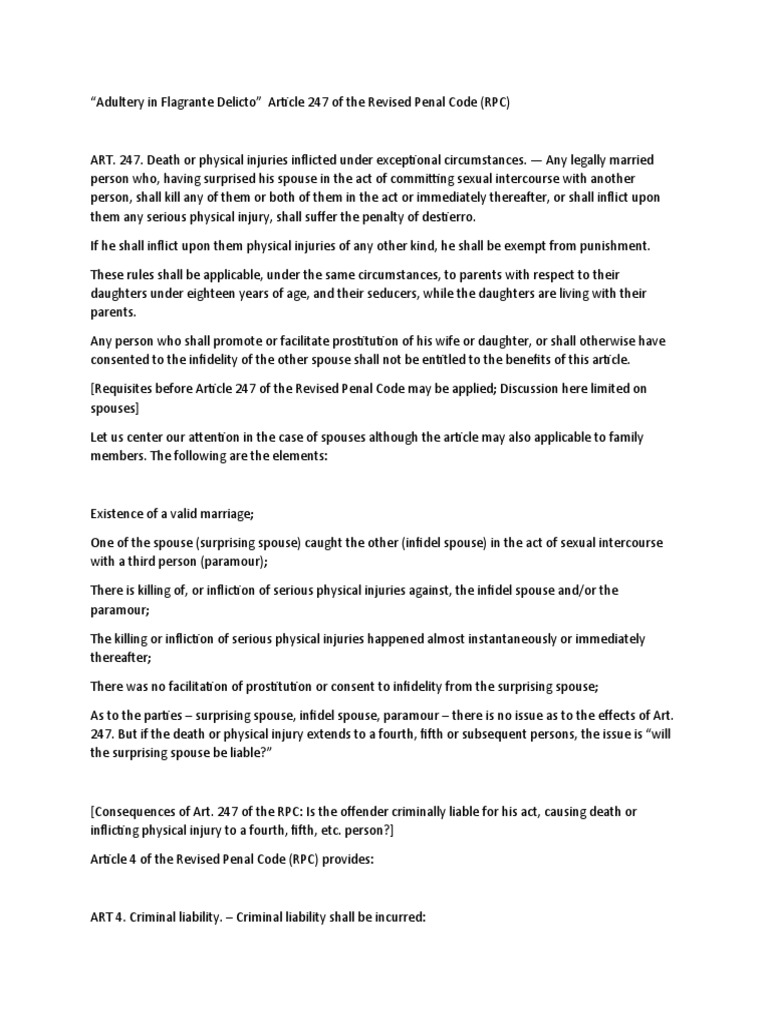 “Adultery in Flagrante Delicto” Article 247 of the Revised Penal Code (RPC)

ART. 247. Death or physical injuries inflicted under exceptional circumstances. — Any legally married person who, having surprised his spouse in the act of committing sexual intercourse with another person, shall kill any of them or both of them in the act or immediately thereafter, or shall inflict upon them any serious physical injury, shall suffer the penalty of destierro.

If he shall inflict upon them physical injuries of any other kind, he shall be exempt from punishment.

These rules shall be applicable, under the same circumstances, to parents with respect to their daughters under eighteen years of age, and their seducers, while the daughters are living with their parents.

Any person who shall promote or facilitate prostitution of his wife or daughter, or shall otherwise have consented to the infidelity of the other spouse shall not be entitled to the benefits of this article.

[Requisites before Article 247 of the Revised Penal Code may be applied; Discussion here limited on spouses]

Let us center our attention in the case of spouses although the article may also applicable to family members. The following are the elements:

Existence of a valid marriage;

One of the spouse (surprising spouse) caught the other (infidel spouse) in the act of sexual intercourse with a third person (paramour);

There is killing of, or infliction of serious physical injuries against, the infidel spouse and/or the paramour;

The killing or infliction of serious physical injuries happened almost instantaneously or immediately thereafter;

There was no facilitation of prostitution or consent to infidelity from the surprising spouse;

As to the parties – surprising spouse, infidel spouse, paramour – there is no issue as to the effects of Art. 247. But if the death or physical injury extends to a fourth, fifth or subsequent persons, the issue is “will the surprising spouse be liable?”

[Consequences of Art. 247 of the RPC: Is the offender criminally liable for his act, causing death or inflicting physical injury to a fourth, fifth, etc. person?]

Article 4 of the Revised Penal Code (RPC) provides:

ART 4. Criminal liability. – Criminal liability shall be incurred: